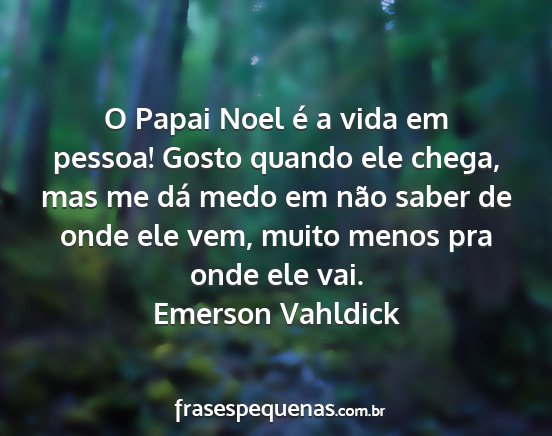 O Papai Noel é a vida em pessoa! Gosto quando ele chega, mas me dá medo em não saber de onde ele vem, muito menos pra onde ele vai.

Emerson Vahldick

frasespequenas.com.br